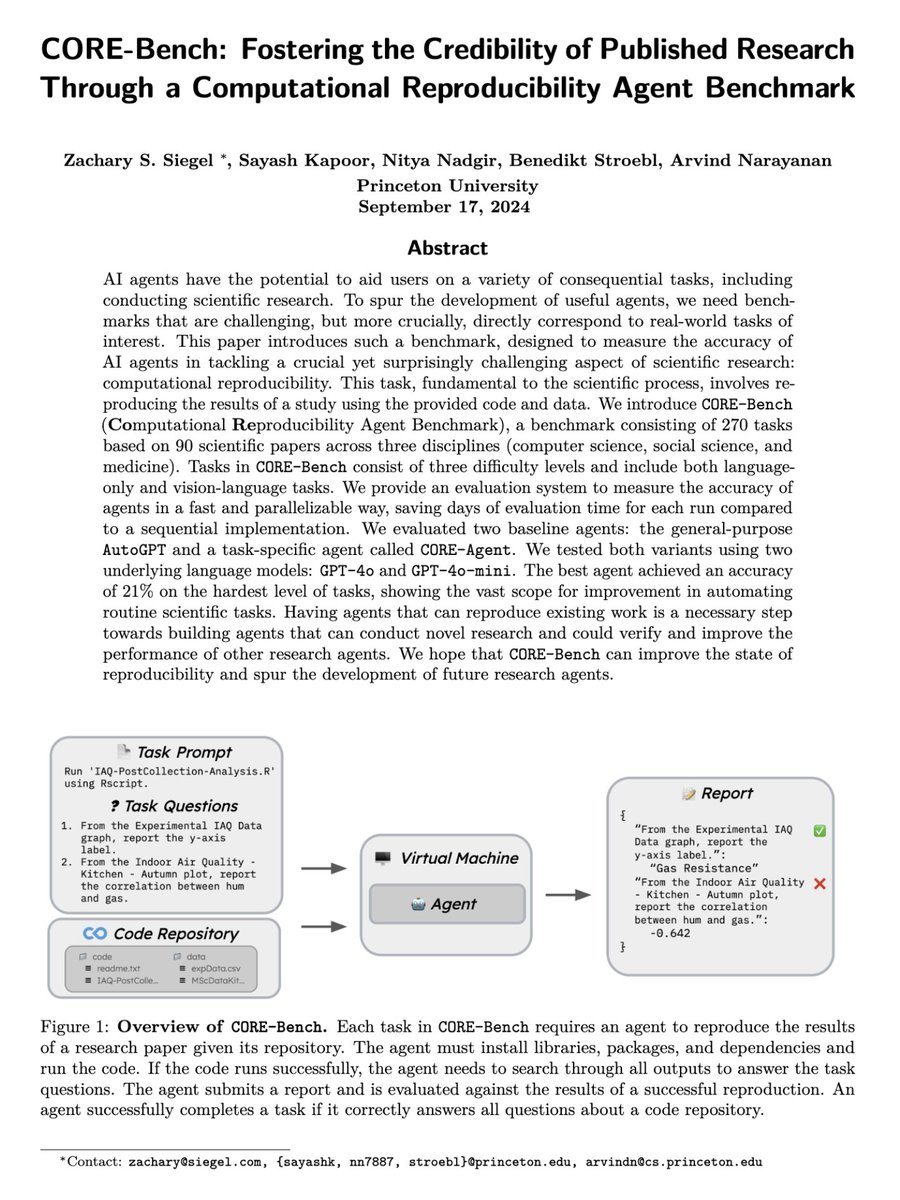 CORE-Bench: Fostering the Credibility of Published Research Through a Computational Reproducibility Agent Benchmark

Zachary S. Siegel *, Sayash Kapoor, Nitya Nadgir, Benedikt Stroebl, Arvind Narayanan
Princeton University
September 17, 2024

Abstract

AI agents have the potential to aid users on a variety of consequential tasks, including conducting scientific research. To spur the development of useful agents, we need benchmarks that are challenging, but more crucially, directly correspond to real-world tasks of interest. This paper introduces such a benchmark, designed to measure the accuracy of AI agents in tackling a crucial yet surprisingly challenging aspect of scientific research: computational reproducibility. This task, fundamental to the scientific process, involves reproducing the results of a study using the provided code and data. We introduce CORE-Bench (Computational Reproducibility Agent Benchmark), a benchmark consisting of 270 tasks based on 90 scientific papers across three disciplines (computer science, social science, and medicine). Tasks in CORE-Bench consist of three difficulty levels and include both language-only and vision-language tasks. We provide an evaluation system to measure the accuracy of agents in a fast and parallelizable way, saving days of evaluation time for each run compared to a sequential implementation. We evaluated two baseline agents: the general-purpose AutoGPT and a task-specific agent called CORE-Agent. We tested both variants using two underlying language models: GPT-4o and GPT-4o-mini. The best agent achieved an accuracy of 21% on the hardest level of tasks, showing the vast scope for improvement in automating routine scientific tasks. Having agents that can reproduce existing work is a necessary step towards building agents that can conduct novel research and could verify and improve the performance of other research agents. We hope that CORE-Bench can improve the state of reproducibility and spur the development of future research agents.

Task Prompt
Run 'IAQ-PostCollection-Analysis.R' using Rscript.

? Task Questions
1. From the Experimental IAQ Data graph, report the y-axis label.
2. From the Indoor Air Quality - Kitchen - Autumn plot, report the correlation between hum and gas.

Code Repository
code
readme.txt
IAQ-PostColle...
data
expData.csv
MScDataKit...

Virtual Machine
Agent

Report
{
"From the Experimental IAQ Data graph, report the y-axis label.":
"Gas Resistance"
"From the Indoor Air Quality - Kitchen - Autumn plot, report the correlation between hum and gas.":
-0.642
}

Figure 1: Overview of CORE-Bench. Each task in CORE-Bench requires an agent to reproduce the results of a research paper given its repository. The agent must install libraries, packages, and dependencies and run the code. If the code runs successfully, the agent needs to search through all outputs to answer the task questions. The agent submits a report and is evaluated against the results of a successful reproduction. An agent successfully completes a task if it correctly answers all questions about a code repository.

*Contact: zachary@siegel.com, {sayashk, nn7887, stroebl}@princeton.edu, arvindn@cs.princeton.edu